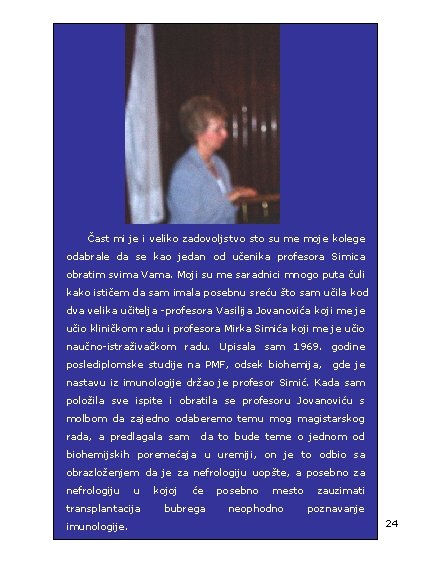 Čast mi je i veliko zadovoljstvo sto su me moje kolege odabrale da se kao jedan od učenika profesora Simica obratim svima Vama. Moji su me saradnici mnogo puta čuli kako ističem da sam imala posebnu sreću što sam učila kod dva velika učitelja -profesora Vasilija Jovanovića koji me je učio kliničkom radu i profesora Mirka Simića koji me je učio naučno-istraživačkom radu. Upisala sam 1969. godine poslediplomske studije na PMF, odsek biohemija, gde je nastavu iz imunologije držao je profesor Simić. Kada sam položila sve ispite i obratila se profesoru Jovanoviću s molbom da zajedno odaberemo temu mog magistarskog rada, a predlagala sam da to bude teme o jednom od biohemijskih poremećaja u uremiji, on je to odbio sa obrazloženjem da je za nefrologiju uopšte, a posebno za nefrologiju u kojoj će posebno mesto zauzimati transplantacija bubrega neophodno poznavanje imunologije.

24